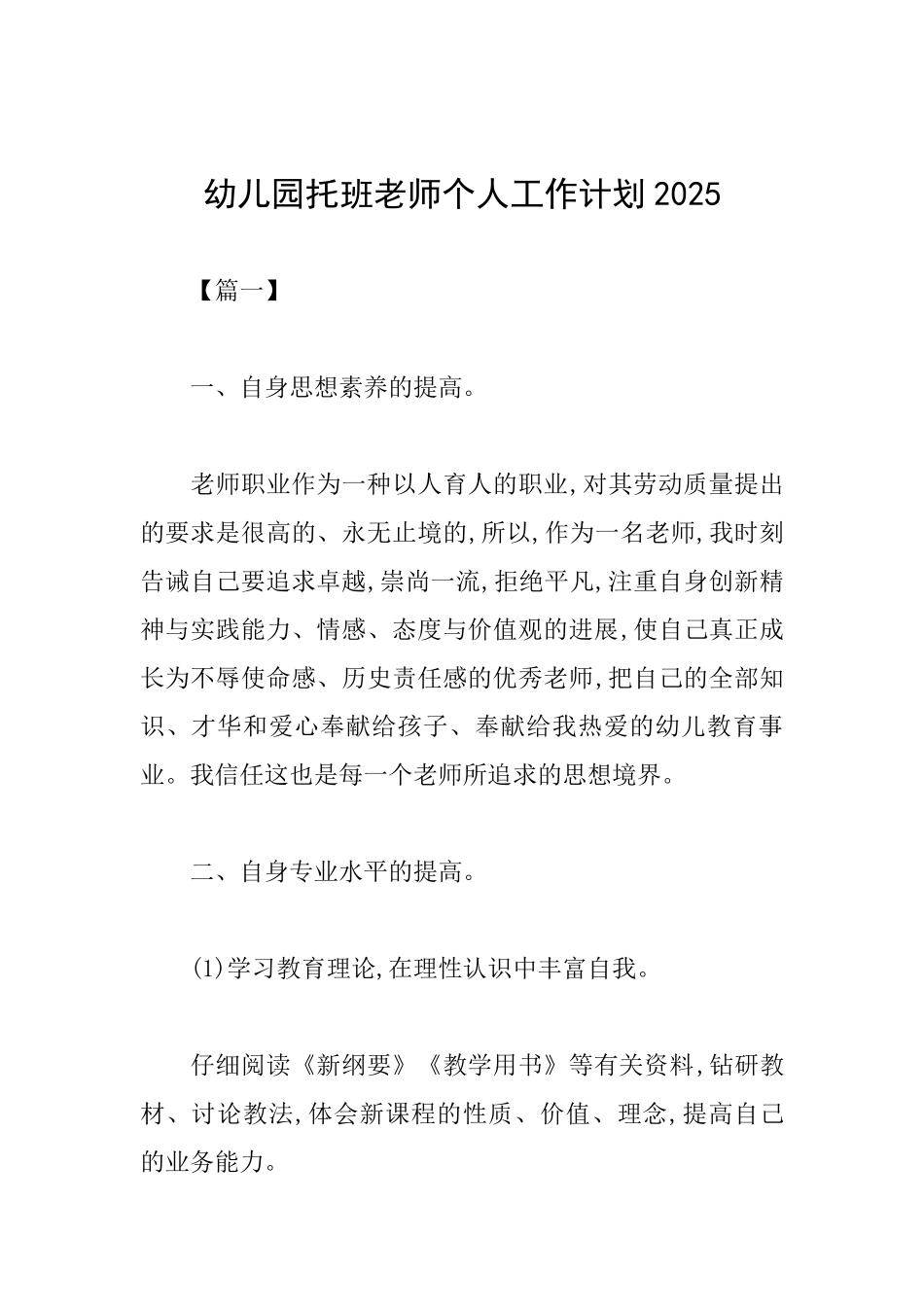 幼儿园托班老师个人工作计划2025

【篇一】

一、自身思想素养的提高。

老师职业作为一种以人育人的职业,对其劳动质量提出的要求是很高的、永无止境的,所以,作为一名老师,我时刻告诫自己要追求卓越,崇尚一流,拒绝平凡,注重自身创新精神与实践能力、情感、态度与价值观的进展,使自己真正成长为不辱使命感、历史责任感的优秀老师,把自己的全部知识、才华和爱心奉献给孩子、奉献给我热爱的幼儿教育事业。我信任这也是每一个老师所追求的思想境界。

二、自身专业水平的提高。

(1)学习教育理论,在理性认识中丰富自我。

仔细阅读《新纲要》《教学用书》等有关资料,钻研教材、讨论教法,体会新课程的性质、价值、理念,提高自己的业务能力。